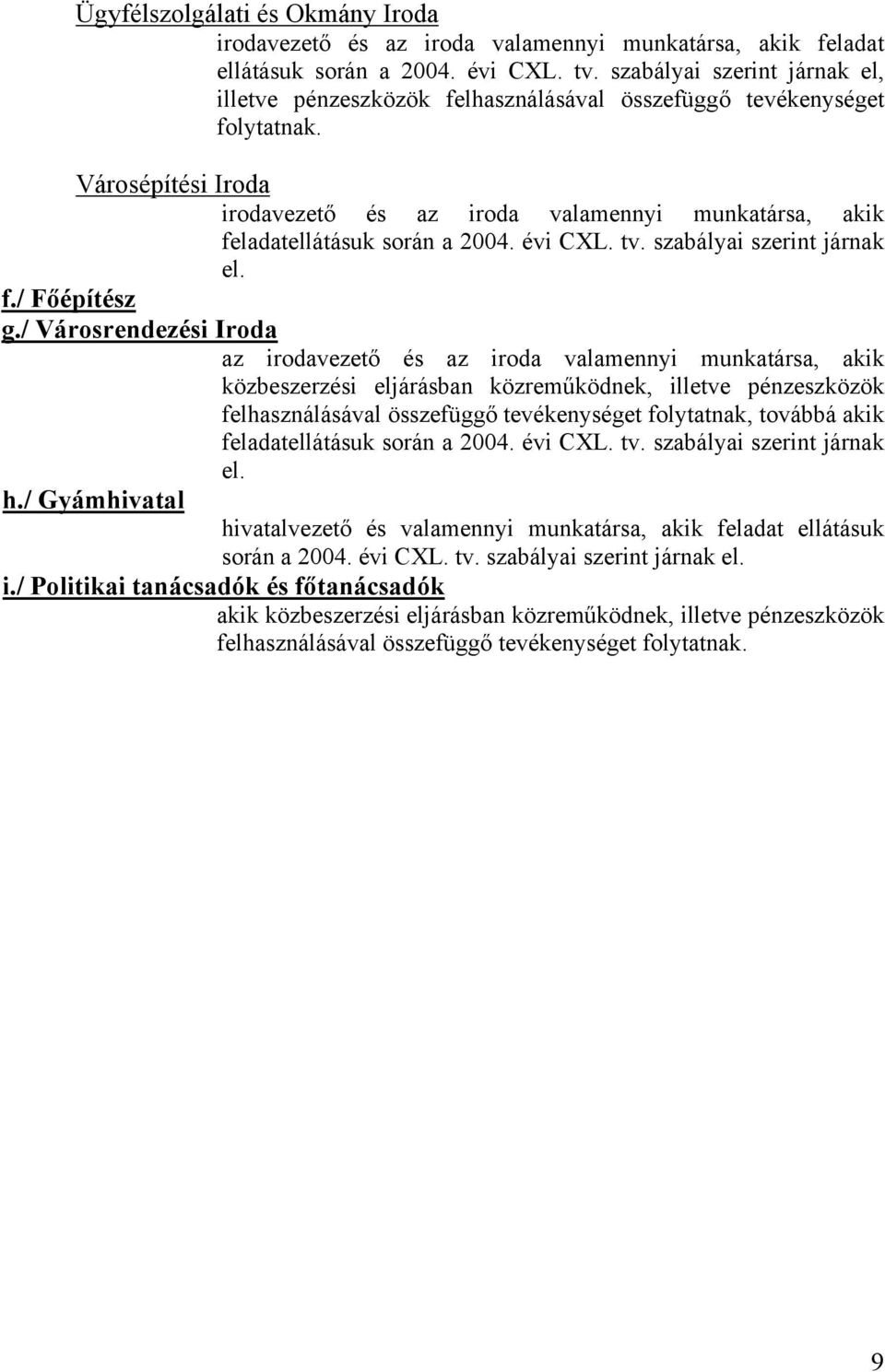 Ügyfélszolgálati és Okmány Iroda

irodavezető és az iroda valamennyi munkatársa, akik feladat ellátásuk során a 2004. évi CXL. tv. szabályai szerint járnak el, illetve pénzeszközök felhasználásával összefüggő tevékenységet folytatnak.

Városépítési Iroda

irodavezető és az iroda valamennyi munkatársa, akik feladatellátásuk során a 2004. évi CXL. tv. szabályai szerint járnak el.

f./ Főépítész

g./ Városrendezési Iroda

az irodavezető és az iroda valamennyi munkatársa, akik közbeszerzési eljárásban közreműködnek, illetve pénzeszközök felhasználásával összefüggő tevékenységet folytatnak, továbbá akik feladatellátásuk során a 2004. évi CXL. tv. szabályai szerint járnak el.

h./ Gyámhivatal

hivatalvezető és valamennyi munkatársa, akik feladat ellátásuk során a 2004. évi CXL. tv. szabályai szerint járnak el.

i./ Politikai tanácsadók és főtanácsadók

akik közbeszerzési eljárásban közreműködnek, illetve pénzeszközök felhasználásával összefüggő tevékenységet folytatnak.

9